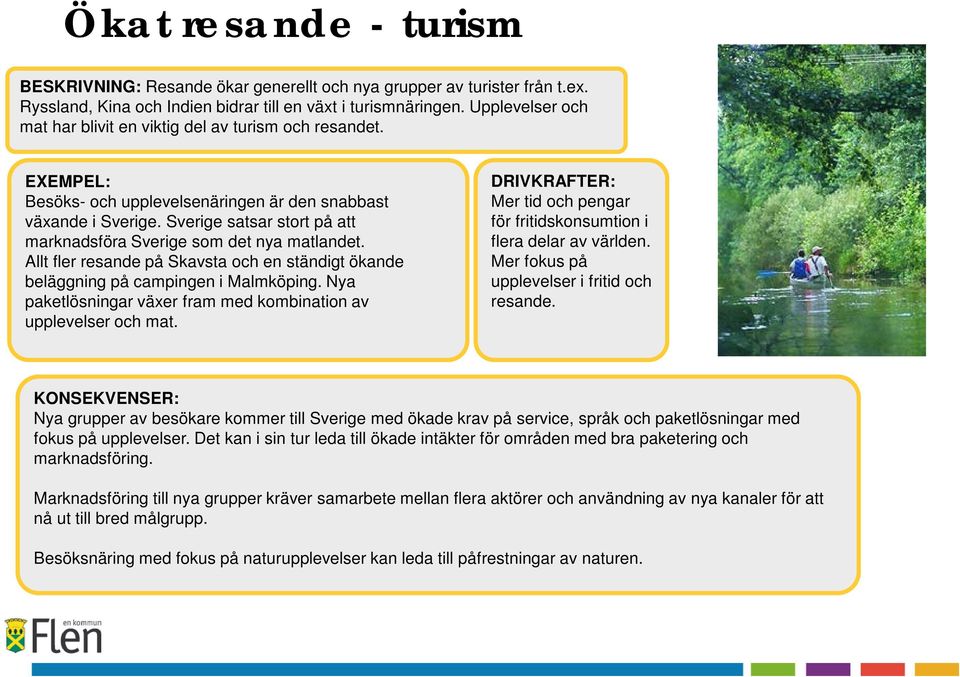 Ökat resande - turism

BESKRIVNING: Resande ökar generellt och nya grupper av turister från t.ex. Ryssland, Kina och Indien bidrar till en växt i turismnäringen. Upplevelser och mat har blivit en viktig del av turism och resandet.

EXEMPEL:
Besöks- och upplevelsenäringen är den snabbast växande i Sverige. Sverige satsar stort på att marknadsföra Sverige som det nya matlandet. Allt fler resande på Skavsta och en ständigt ökande beläggning på campingen i Malmköping. Nya paketlösningar växer fram med kombination av upplevelser och mat.

DRIVKRAFTER:
Mer tid och pengar för fritidskonsumtion i flera delar av världen. Mer fokus på upplevelser i fritid och resande.

KONSEKVENSER:
Nya grupper av besökare kommer till Sverige med ökade krav på service, språk och paketlösningar med fokus på upplevelser. Det kan i sin tur leda till ökade intäkter för områden med bra paketering och marknadsföring.

Marknadsföring till nya grupper kräver samarbete mellan flera aktörer och användning av nya kanaler för att nå ut till bred målgrupp.

Besöksnäring med fokus på naturupplevelser kan leda till påfrestningar av naturen.

en kommun
Flen